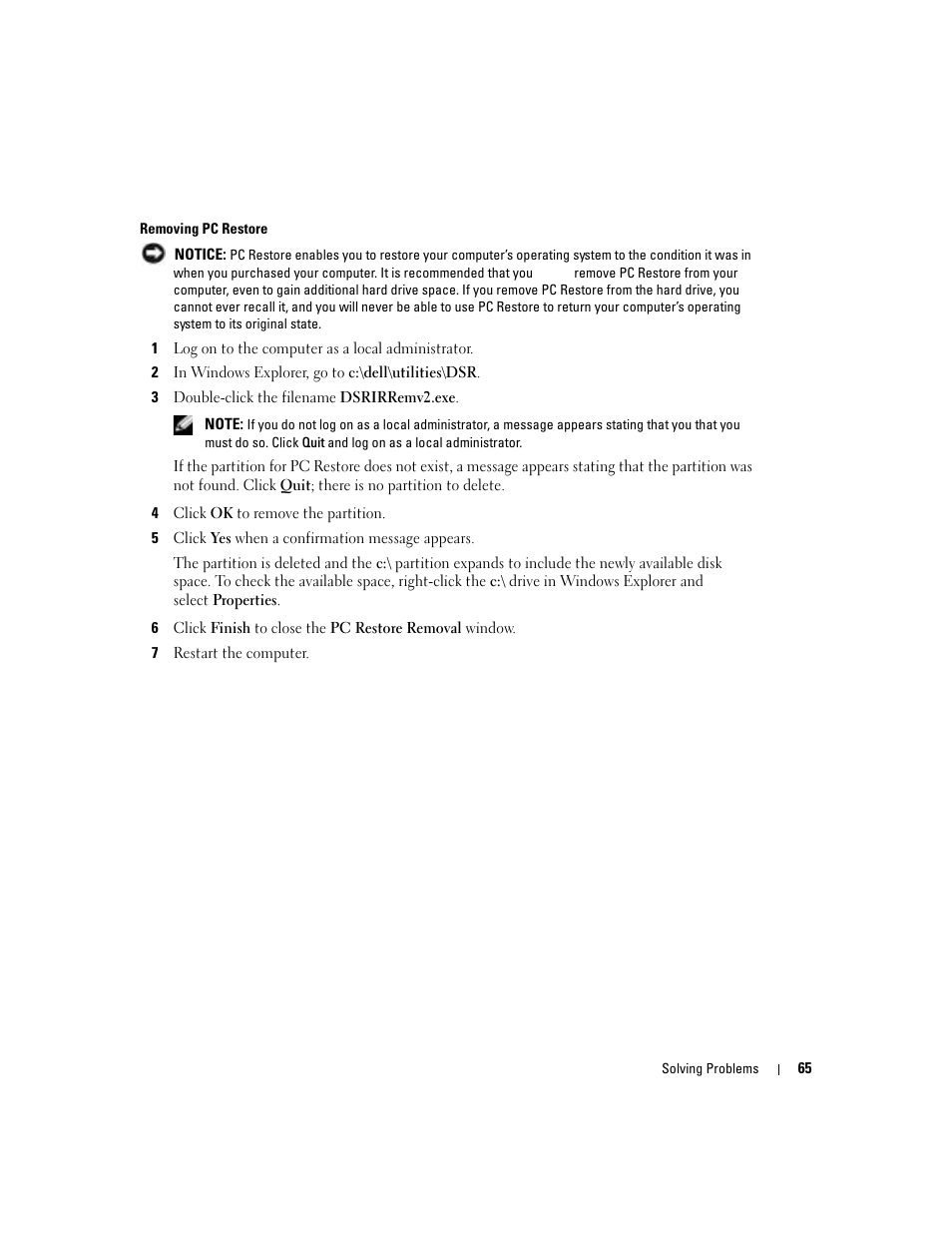 Removing PC Restore

NOTICE: PC Restore enables you to restore your computer's operating system to the condition it was in when you purchased your computer. It is recommended that you remove PC Restore from your computer, even to gain additional hard drive space. If you remove PC Restore from the hard drive, you cannot ever recall it, and you will never be able to use PC Restore to return your computer's operating system to its original state.

1 Log on to the computer as a local administrator.

2 In Windows Explorer, go to c:\dell\utilities\DSR.

3 Double-click the filename DSRIRRemv2.exe.

NOTE: If you do not log on as a local administrator, a message appears stating that you that you must do so. Click Quit and log on as a local administrator.

If the partition for PC Restore does not exist, a message appears stating that the partition was not found. Click Quit; there is no partition to delete.

4 Click OK to remove the partition.

5 Click Yes when a confirmation message appears.

The partition is deleted and the c:\ partition expands to include the newly available disk space. To check the available space, right-click the c:\ drive in Windows Explorer and select Properties.

6 Click Finish to close the PC Restore Removal window.

7 Restart the computer.

Solving Problems | 65